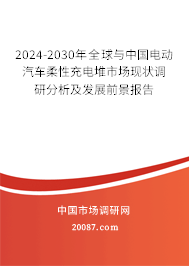 2024-2030年全球与中国电动汽车柔性充电堆市场现状调研分析及发展前景报告

中国市场调研网

20087.com